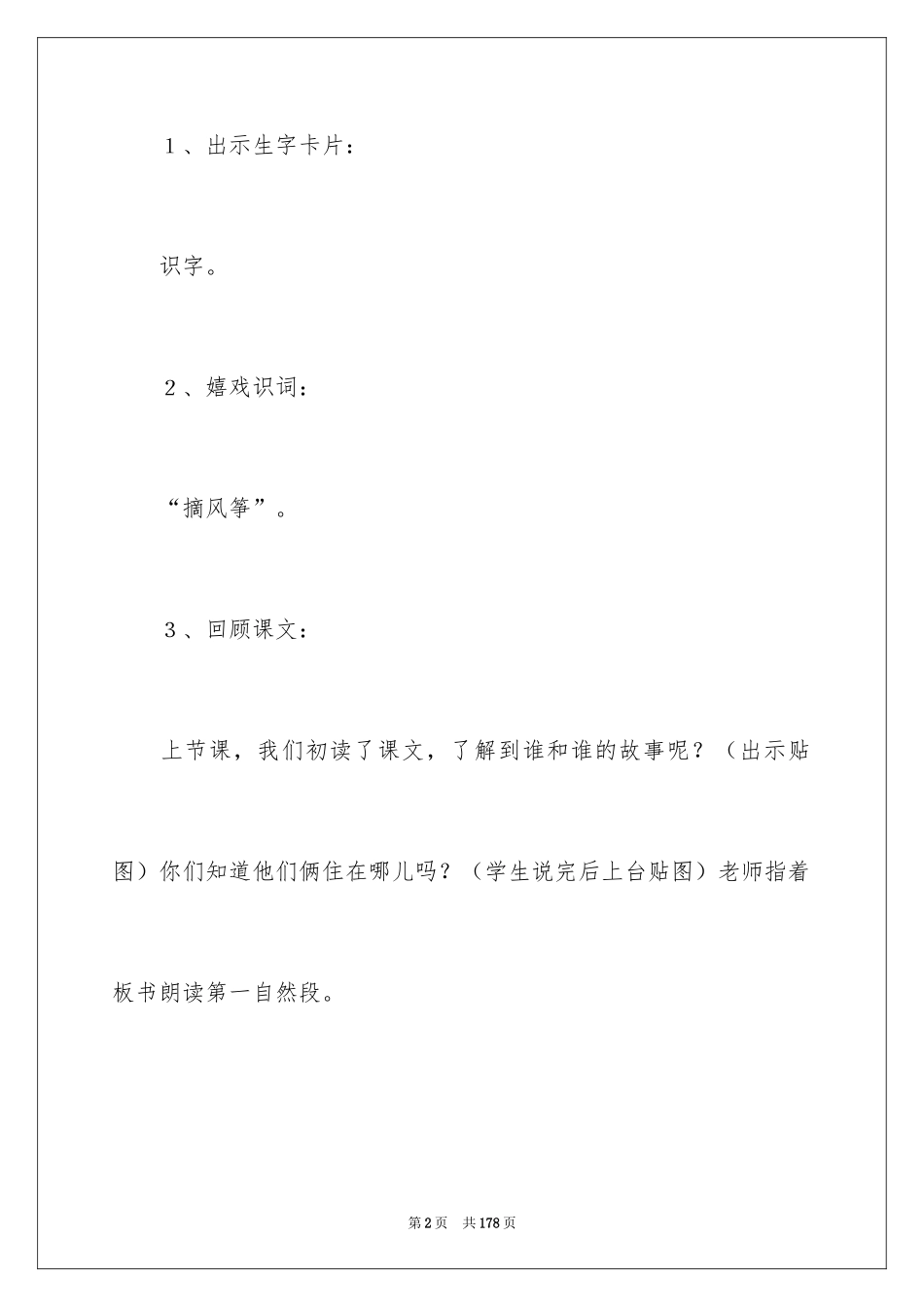 1、出示生字卡片：

识字。

2、嬉戏识词：

“摘风筝”。

3、回顾课文：

上节课，我们初读了课文，了解到谁和谁的故事呢？（出示贴图）你们知道他们俩住在哪儿吗？（学生说完后上台贴图）老师指着板书朗读第一自然段。

第2页 共178页